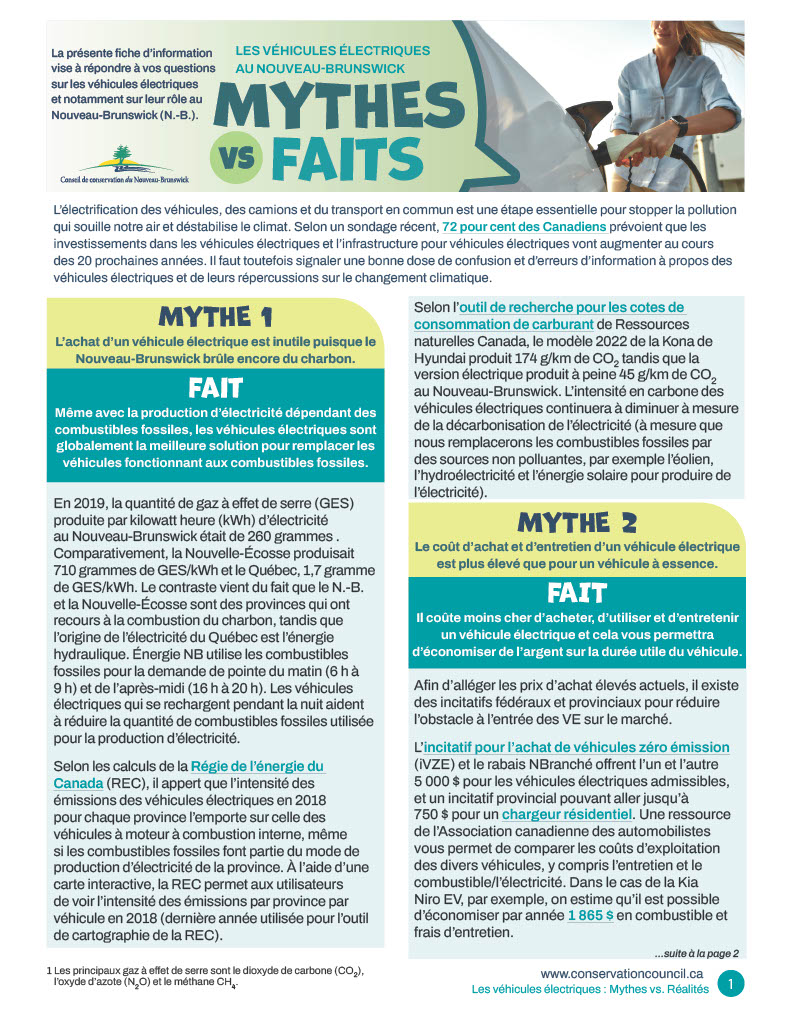 La présente fiche d'information vise à répondre à vos questions sur les véhicules électriques et notamment sur leur rôle au Nouveau-Brunswick (N.-B.).

Conseil de conservation du Nouveau-Brunswick

LES VÉHICULES ÉLECTRIQUES AU NOUVEAU-BRUNSWICK

MYTHES VS FAITS

L'électrification des véhicules, des camions et du transport en commun est une étape essentielle pour stopper la pollution qui souille notre air et déstabilise le climat. Selon un sondage récent, 72 pour cent des Canadiens prévoient que les investissements dans les véhicules électriques et l'infrastructure pour véhicules électriques vont augmenter au cours des 20 prochaines années. Il faut toutefois signaler une bonne dose de confusion et d'erreurs d'information à propos des véhicules électriques et de leurs répercussions sur le changement climatique.

MYTHE 1

L'achat d'un véhicule électrique est inutile puisque le Nouveau-Brunswick brûle encore du charbon.

FAIT

Même avec la production d'électricité dépendant des combustibles fossiles, les véhicules électriques sont globalement la meilleure solution pour remplacer les véhicules fonctionnant aux combustibles fossiles.

En 2019, la quantité de gaz à effet de serre (GES) produite par kilowatt heure (kWh) d'électricité au Nouveau-Brunswick était de 260 grammes . Comparativement, la Nouvelle-Écosse produisait 710 grammes de GES/kWh et le Québec, 1,7 gramme de GES/kWh. Le contraste vient du fait que le N.-B. et la Nouvelle-Écosse sont des provinces qui ont recours à la combustion du charbon, tandis que l'origine de l'électricité du Québec est l'énergie hydraulique. Énergie NB utilise les combustibles fossiles pour la demande de pointe du matin (6 h à 9 h) et de l'après-midi (16 h à 20 h). Les véhicules électriques qui se rechargent pendant la nuit aident à réduire la quantité de combustibles fossiles utilisée pour la production d'électricité.

Selon les calculs de la Régie de l'énergie du Canada (REC), il appert que l'intensité des émissions des véhicules électriques en 2018 pour chaque province l'emporte sur celle des véhicules à moteur à combustion interne, même si les combustibles fossiles font partie du mode de production d'électricité de la province. À l'aide d'une carte interactive, la REC permet aux utilisateurs de voir l'intensité des émissions par province par véhicule en 2018 (dernière année utilisée pour l'outil de cartographie de la REC).

1 Les principaux gaz à effet de serre sont le dioxyde de carbone ($CO_2$), l'oxyde d'azote ($N_2O$) et le méthane $CH_4$.

Selon l'outil de recherche pour les cotes de consommation de carburant de Ressources naturelles Canada, le modèle 2022 de la Kona de Hyundai produit 174 g/km de $CO_2$ tandis que la version électrique produit à peine 45 g/km de $CO_2$ au Nouveau-Brunswick. L'intensité en carbone des véhicules électriques continuera à diminuer à mesure de la décarbonisation de l'électricité (à mesure que nous remplacerons les combustibles fossiles par des sources non polluantes, par exemple l'éolien, l'hydroélectricité et l'énergie solaire pour produire de l'électricité).

MYTHE 2

Le coût d'achat et d'entretien d'un véhicule électrique est plus élevé que pour un véhicule à essence.

FAIT

Il coûte moins cher d'acheter, d'utiliser et d'entretenir un véhicule électrique et cela vous permettra d'économiser de l'argent sur la durée utile du véhicule.

Afin d'alléger les prix d'achat élevés actuels, il existe des incitatifs fédéraux et provinciaux pour réduire l'obstacle à l'entrée des VE sur le marché.

L'incitatif pour l'achat de véhicules zéro émission (iVZE) et le rabais NBranché offrent l'un et l'autre 5 000 $ pour les véhicules électriques admissibles, et un incitatif provincial pouvant aller jusqu'à 750 $ pour un chargeur résidentiel. Une ressource de l'Association canadienne des automobilistes vous permet de comparer les coûts d'exploitation des divers véhicules, y compris l'entretien et le combustible/l'électricité. Dans le cas de la Kia Niro EV, par exemple, on estime qu'il est possible d'économiser par année 1 865 $ en combustible et frais d'entretien.

...suite à la page 2

www.conservationcouncil.ca
Les véhicules électriques : Mythes vs. Réalités
1